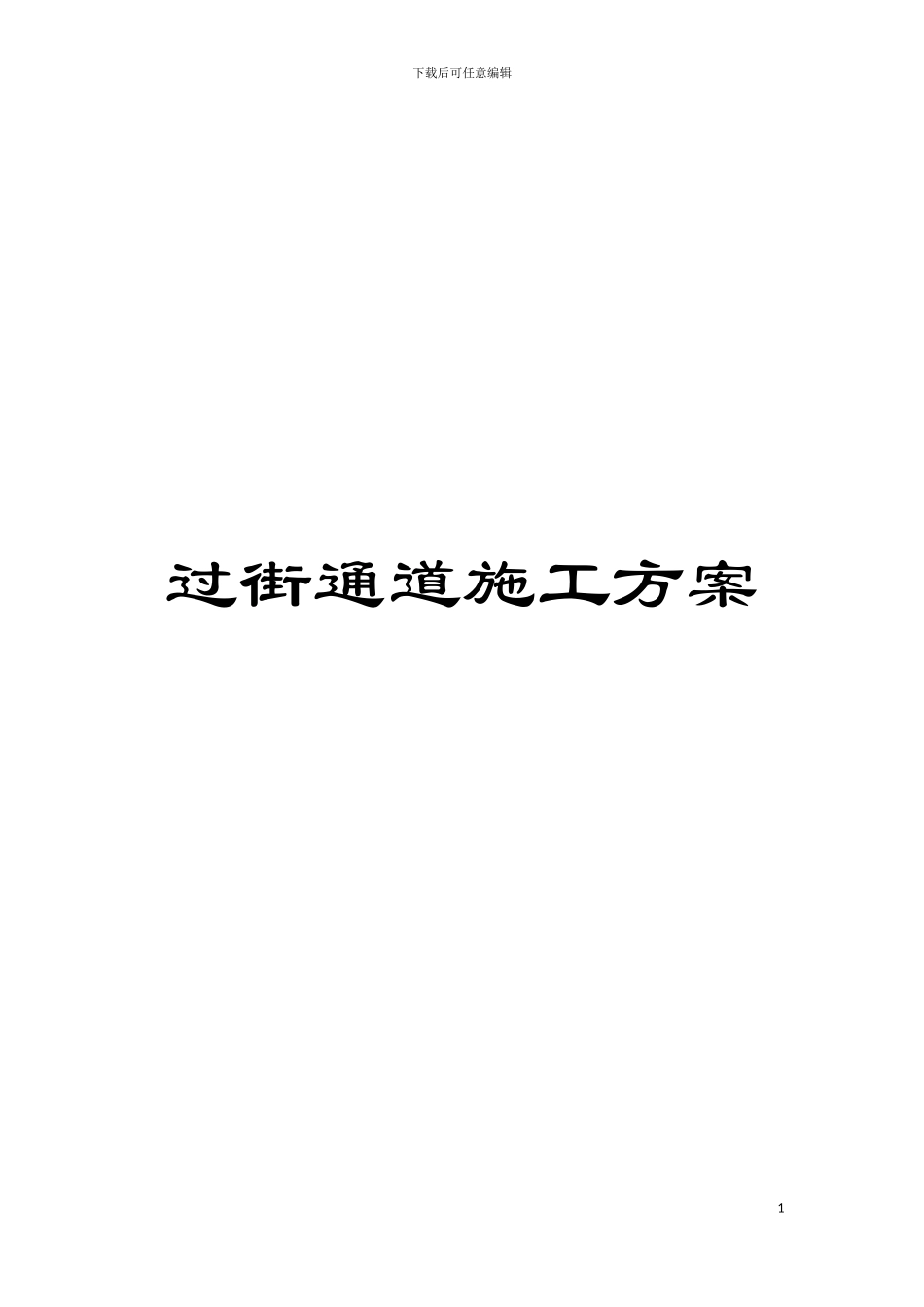 下载后可任意编辑

过街通道施工方案

1